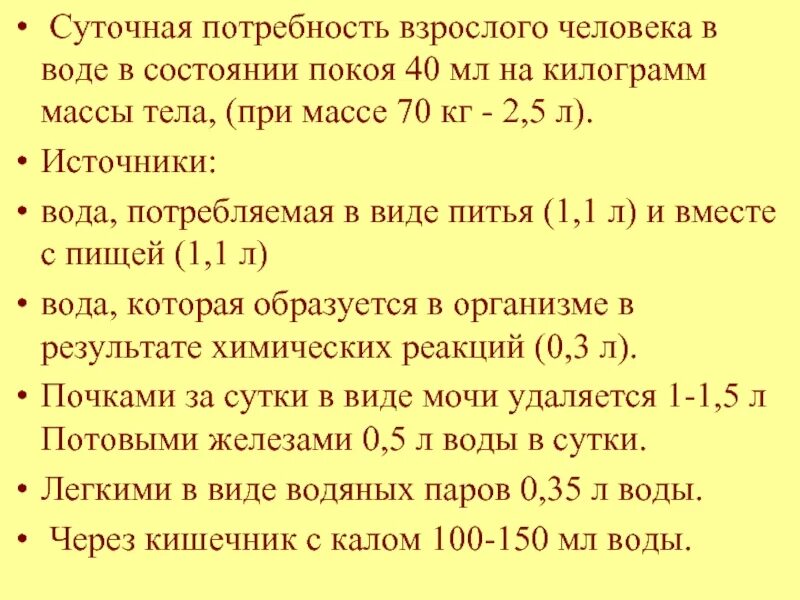 • Суточная потребность взрослого человека в воде в состоянии покоя 40 мл на килограмм массы тела, (при массе 70 кг - 2,5 л).

• Источники:

• вода, потребляемая в виде питья (1,1 л) и вместе с пищей (1,1 л)

• вода, которая образуется в организме в результате химических реакций (0,3 л).

• Почками за сутки в виде мочи удаляется 1-1,5 л Потовыми железами 0,5 л воды в сутки.

• Легкими в виде водяных паров 0,35 л воды.

• Через кишечник с калом 100-150 мл воды.